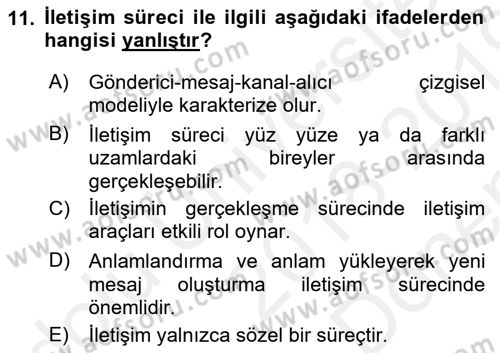 11. İletişim süreci ile ilgili aşağıdaki ifadelerden hangisi yanlıştır?

A) Gönderici-mesaj-kanal-alıcı çizgisel modeliyle karakterize olur.
B) İletişim süreci yüz yüze ya da farklı uzamlardaki bireyler arasında gerçekleşebilir.
C) İletişimin gerçekleşme sürecinde iletişim araçları etkili rol oynar.
D) Anlamlandırma ve anlam yükleyerek yeni mesaj oluşturma iletişim sürecinde önemlidir.
E) İletişim yalnızca sözel bir süreçtir.

www.aofsoru.com